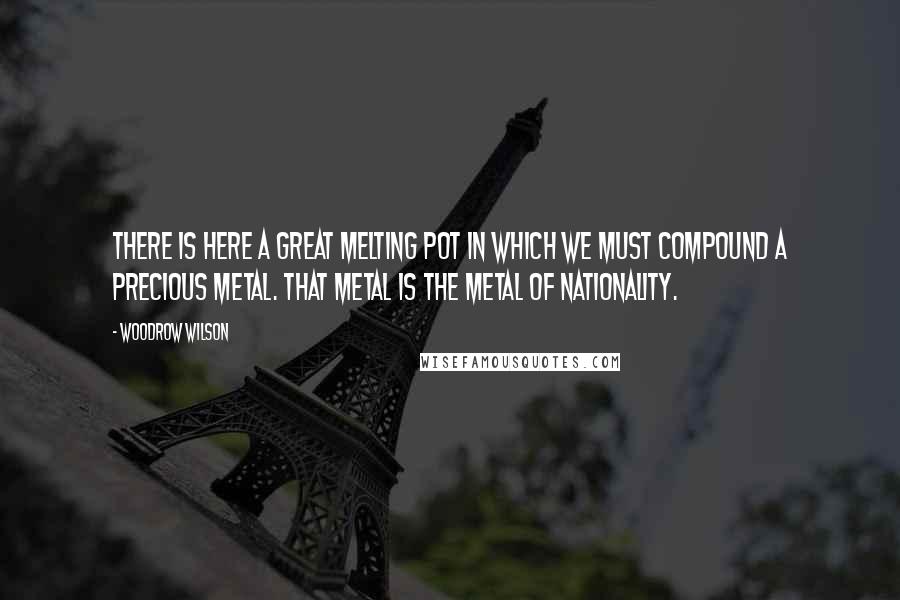 THERE IS HERE A GREAT MELTING POT IN WHICH WE MUST COMPOUND A PRECIOUS METAL. THAT METAL IS THE METAL OF NATIONALITY.

- WOODROW WILSON

WISEFAMOUSQUOTES.COM